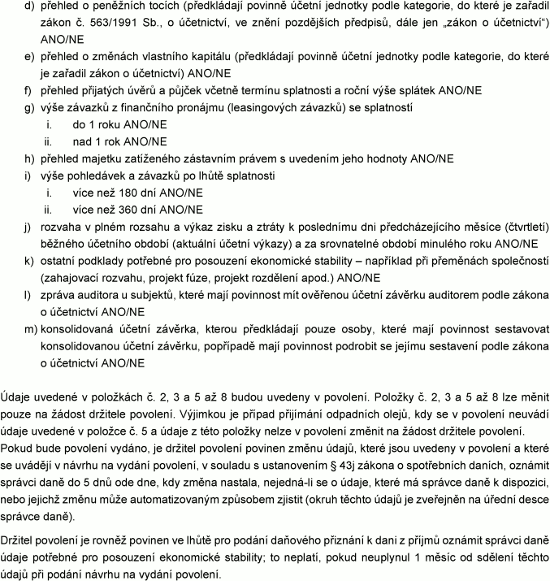 d) přehled o peněžních tocích (předkládají povinně účetní jednotky podle kategorie, do které je zařadil zákon č. 563/1991 Sb., o účetnictví, ve znění pozdějších předpisů, dále jen „zákon o účetnictví“) ANO/NE
e) přehled o změnách vlastního kapitálu (předkládají povinně účetní jednotky podle kategorie, do které je zařadil zákon o účetnictví) ANO/NE
f) přehled přijatých úvěrů a půjček včetně termínu splatnosti a roční výše splátek ANO/NE
g) výše závazků z finančního pronájmu (leasingových závazků) se splatností
i. do 1 roku ANO/NE
ii. nad 1 rok ANO/NE
h) přehled majetku zatíženého zástavním právem s uvedením jeho hodnoty ANO/NE
i) výše pohledávek a závazků po lhůtě splatnosti
i. více než 180 dní ANO/NE
ii. více než 360 dní ANO/NE
j) rozvaha v plném rozsahu a výkaz zisku a ztráty k poslednímu dni předcházejícího měsíce (čtvrtletí) běžného účetního období (aktuální účetní výkazy) a za srovnatelné období minulého roku ANO/NE
k) ostatní podklady potřebné pro posouzení ekonomické stability – například při přeměnách společností (zahajovací rozvahu, projekt fúze, projekt rozdělení apod.) ANO/NE
l) zpráva auditora u subjektů, které mají povinnost mít ověřenou účetní závěrku auditorem podle zákona o účetnictví ANO/NE
m) konsolidovaná účetní závěrka, kterou předkládají pouze osoby, které mají povinnost sestavovat konsolidovanou účetní závěrku, popřípadě mají povinnost podrobit se jejímu sestavení podle zákona o účetnictví ANO/NE

Údaje uvedené v položkách č. 2, 3 a 5 až 8 budou uvedeny v povolení. Položky č. 2, 3 a 5 až 8 lze měnit pouze na žádost držitele povolení. Výjimkou je případ přijímání odpadních olejů, kdy se v povolení neuvádí údaje uvedené v položce č. 5 a údaje z této položky nelze v povolení změnit na žádost držitele povolení.
Pokud bude povolení vydáno, je držitel povolení povinen změnu údajů, které jsou uvedeny v povolení a které se uvádějí v návrhu na vydání povolení, v souladu s ustanovením § 43j zákona o spotřebních daních, oznámit správci daně do 5 dnů ode dne, kdy změna nastala, nejedná-li se o údaje, které má správce daně k dispozici, nebo jejichž změnu může automatizovaným způsobem zjistit (okruh těchto údajů je zveřejněn na úřední desce správce daně).

Držitel povolení je rovněž povinen ve lhůtě pro podání daňového přiznání k dani z příjmů oznámit správci daně údaje potřebné pro posouzení ekonomické stability; to neplatí, pokud neuplynul 1 měsíc od sdělení těchto údajů při podání návrhu na vydání povolení.